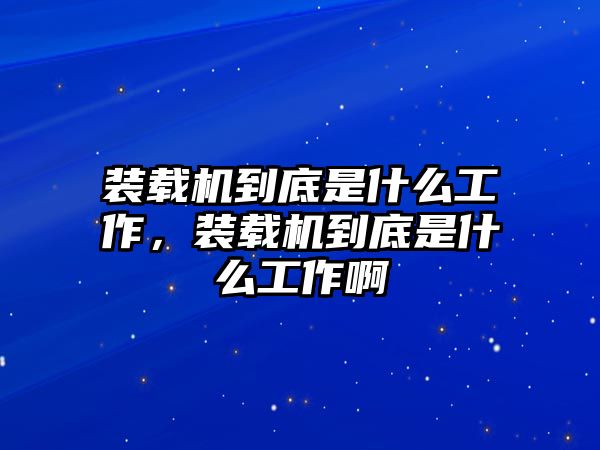 装载机到底是什么工作，装载机到底是什么工作啊